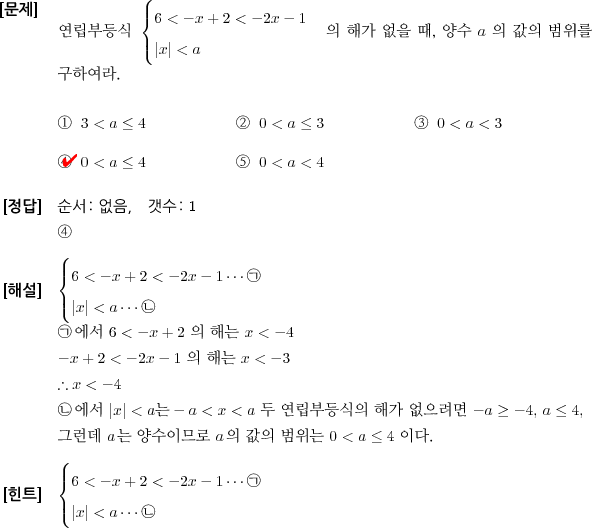 [문제] 연립부등식 $\begin{cases} 6 < -x+2 < -2x-1 \\ |x| < a \end{cases}$ 의 해가 없을 때, 양수 $a$ 의 값의 범위를 구하여라.

① $3 < a \leq 4$ ② $0 < a \leq 3$ ③ $0 < a < 3$

④ $0 < a \leq 4$ ⑤ $0 < a < 4$

[정답] 순서: 없음, 갯수: 1
④

[해설] $\begin{cases} 6 < -x+2 < -2x-1 \cdots ㉠ \\ |x| < a \cdots ㉡ \end{cases}$
㉠에서 $6 < -x+2$ 의 해는 $x < -4$
$-x+2 < -2x-1$ 의 해는 $x < -3$
$\therefore x < -4$
㉡에서 $|x| < a$는 $-a < x < a$ 두 연립부등식의 해가 없으려면 $-a \geq -4$, $a \leq 4$, 그런데 $a$는 양수이므로 $a$의 값의 범위는 $0 < a \leq 4$ 이다.

[힌트] $\begin{cases} 6 < -x+2 < -2x-1 \cdots ㉠ \\ |x| < a \cdots ㉡ \end{cases}$